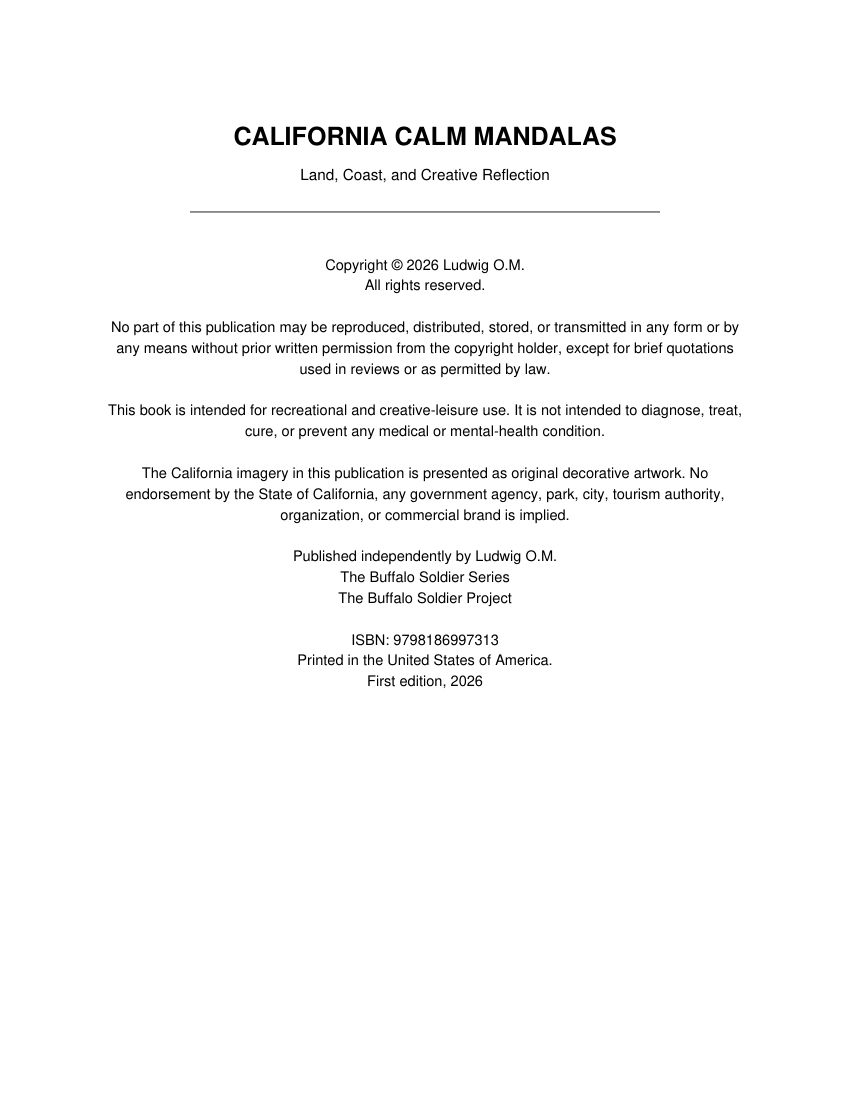 CALIFORNIA CALM MANDALAS

Land, Coast, and Creative Reflection

Copyright © 2026 Ludwig O.M.
All rights reserved.

No part of this publication may be reproduced, distributed, stored, or transmitted in any form or by any means without prior written permission from the copyright holder, except for brief quotations used in reviews or as permitted by law.

This book is intended for recreational and creative-leisure use. It is not intended to diagnose, treat, cure, or prevent any medical or mental-health condition.

The California imagery in this publication is presented as original decorative artwork. No endorsement by the State of California, any government agency, park, city, tourism authority, organization, or commercial brand is implied.

Published independently by Ludwig O.M.
The Buffalo Soldier Series
The Buffalo Soldier Project

ISBN: 9798186997313
Printed in the United States of America.
First edition, 2026